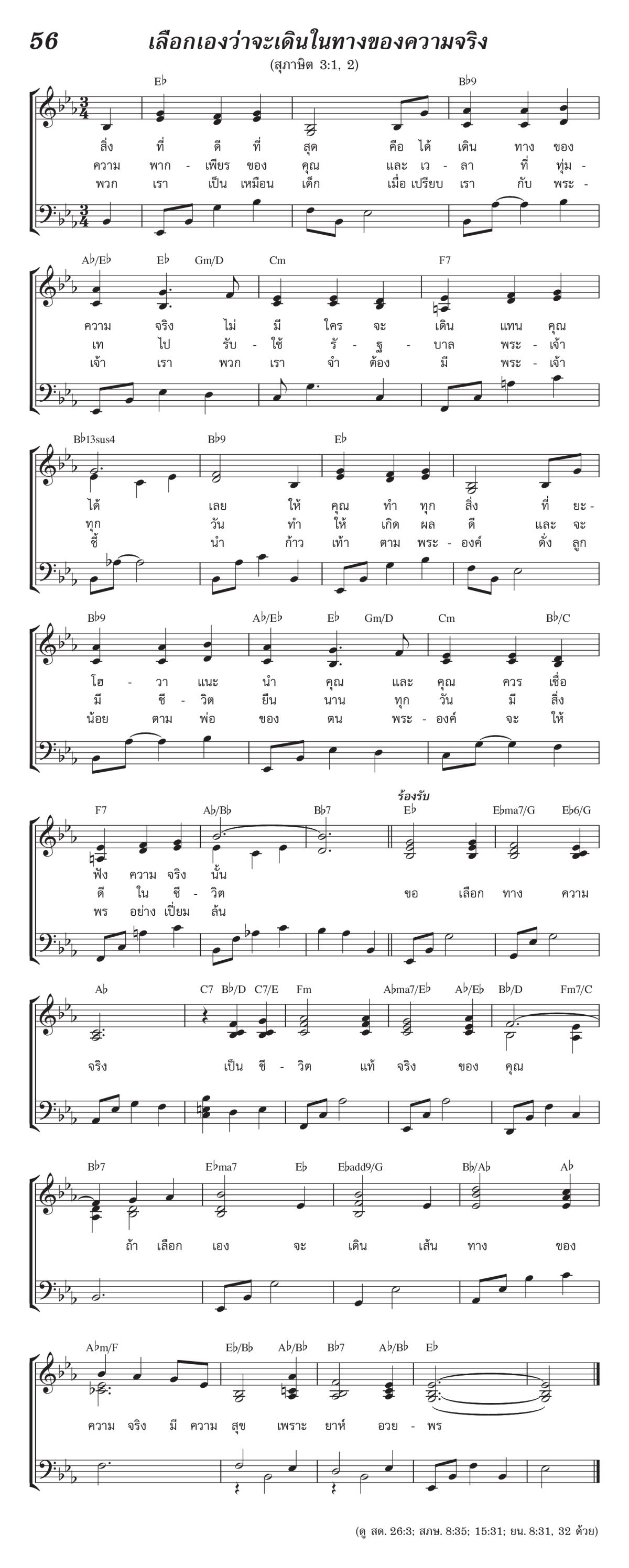 56 เลือกเองว่าจะเดินในทางของความจริง

(สุภาษิต 3:1, 2)

E♭ B♭9

สิ่ง ที่ ดี ที่ สุด คือ ได้ เดิน ทาง ของ
ความ พาก - เพียร ของ คุณ และ เว - ลา ที่ ทุ่ม -
พวก เรา เป็น เหมือน เด็ก เมื่อ เปรียบ เรา กับ พระ -

A♭/E♭ E♭ Gm/D Cm F7

ความ จริง ไม่ มี ใคร จะ เดิน แทน คุณ
เท ไป รับ - ใช้ รั - ฐ - บาล พระ - เจ้า
เจ้า เรา พวก เรา จำ ต้อง มี พระ - เจ้า

B♭13sus4 B♭9 E♭

ได้ เลย ให้ คุณ ทำ ทุก สิ่ง ที่ ยะ -
ทุก วัน ทำ ให้ เกิด ผล ดี และ จะ
ชี้ นำ ก้าว เท้า ตาม พระ - องค์ ดั่ง ลูก

B♭9 A♭/E♭ E♭ Gm/D Cm B♭/C

โฮ - วา แนะ นำ คุณ และ คุณ ควร เชื่อ
มี ชี - วิต ยืน นาน ทุก วัน มี สิ่ง
น้อย ตาม พ่อ ของ ตน พระ - องค์ จะ ให้

ร้องรับ

F7 A♭/B♭ B♭7 E♭ E♭ma7/G E♭6/G

ฟัง ความ จริง นั้น
ดี ใน ชี - วิต ขอ เลือก ทาง ความ
พร อย่าง เปี่ยม ล้น

A♭ C7 B♭/D C7/E Fm A♭ma7/E♭ A♭/E♭ B♭/D Fm7/C

จริง เป็น ชี - วิต แท้ จริง ของ คุณ

B♭7 E♭ma7 E♭ E♭add9/G B♭/A♭ A♭

ถ้า เลือก เอง จะ เดิน เส้น ทาง ของ

A♭m/F E♭/B♭ A♭/B♭ B♭7 A♭/B♭ E♭

ความ จริง มี ความ สุข เพราะ ยาห์ อวย - พร

(ดู สด. 26:3; สภษ. 8:35; 15:31; ยน. 8:31, 32 ด้วย)